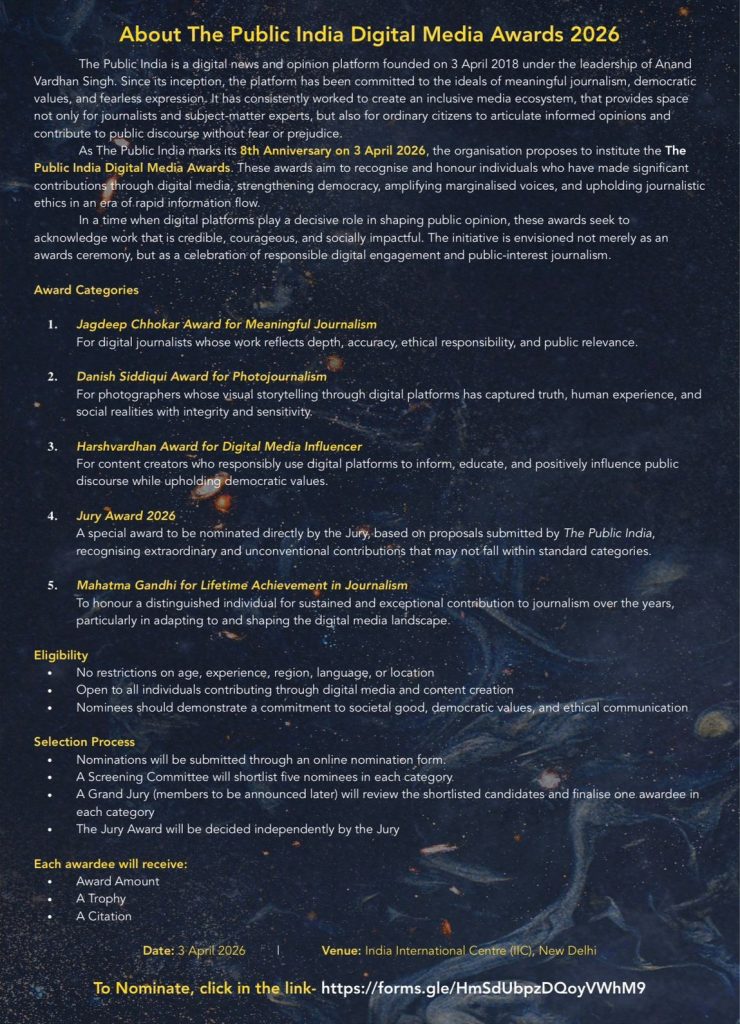 About The Public India Digital Media Awards 2026

The Public India is a digital news and opinion platform founded on 3 April 2018 under the leadership of Anand Vardhan Singh. Since its inception, the platform has been committed to the ideals of meaningful journalism, democratic values, and fearless expression. It has consistently worked to create an inclusive media ecosystem, that provides space not only for journalists and subject-matter experts, but also for ordinary citizens to articulate informed opinions and contribute to public discourse without fear or prejudice.

As The Public India marks its 8th Anniversary on 3 April 2026, the organisation proposes to institute the The Public India Digital Media Awards. These awards aim to recognise and honour individuals who have made significant contributions through digital media, strengthening democracy, amplifying marginalised voices, and upholding journalistic ethics in an era of rapid information flow.

In a time when digital platforms play a decisive role in shaping public opinion, these awards seek to acknowledge work that is credible, courageous, and socially impactful. The initiative is envisioned not merely as an awards ceremony, but as a celebration of responsible digital engagement and public-interest journalism.

Award Categories

1. Jagdeep Chhokar Award for Meaningful Journalism
For digital journalists whose work reflects depth, accuracy, ethical responsibility, and public relevance.

2. Danish Siddiqui Award for Photojournalism
For photographers whose visual storytelling through digital platforms has captured truth, human experience, and social realities with integrity and sensitivity.

3. Harshvardhan Award for Digital Media Influencer
For content creators who responsibly use digital platforms to inform, educate, and positively influence public discourse while upholding democratic values.

4. Jury Award 2026
A special award to be nominated directly by the Jury, based on proposals submitted by The Public India, recognising extraordinary and unconventional contributions that may not fall within standard categories.

5. Mahatma Gandhi for Lifetime Achievement in Journalism
To honour a distinguished individual for sustained and exceptional contribution to journalism over the years, particularly in adapting to and shaping the digital media landscape.

Eligibility
• No restrictions on age, experience, region, language, or location
• Open to all individuals contributing through digital media and content creation
• Nominees should demonstrate a commitment to societal good, democratic values, and ethical communication

Selection Process
• Nominations will be submitted through an online nomination form.
• A Screening Committee will shortlist five nominees in each category.
• A Grand Jury (members to be announced later) will review the shortlisted candidates and finalise one awardee in each category
• The Jury Award will be decided independently by the Jury

Each awardee will receive:
• Award Amount
• A Trophy
• A Citation

Date: 3 April 2026 | Venue: India International Centre (IIC), New Delhi

To Nominate, click in the link- https://forms.gle/HmSdUbpzDQoyVWhM9